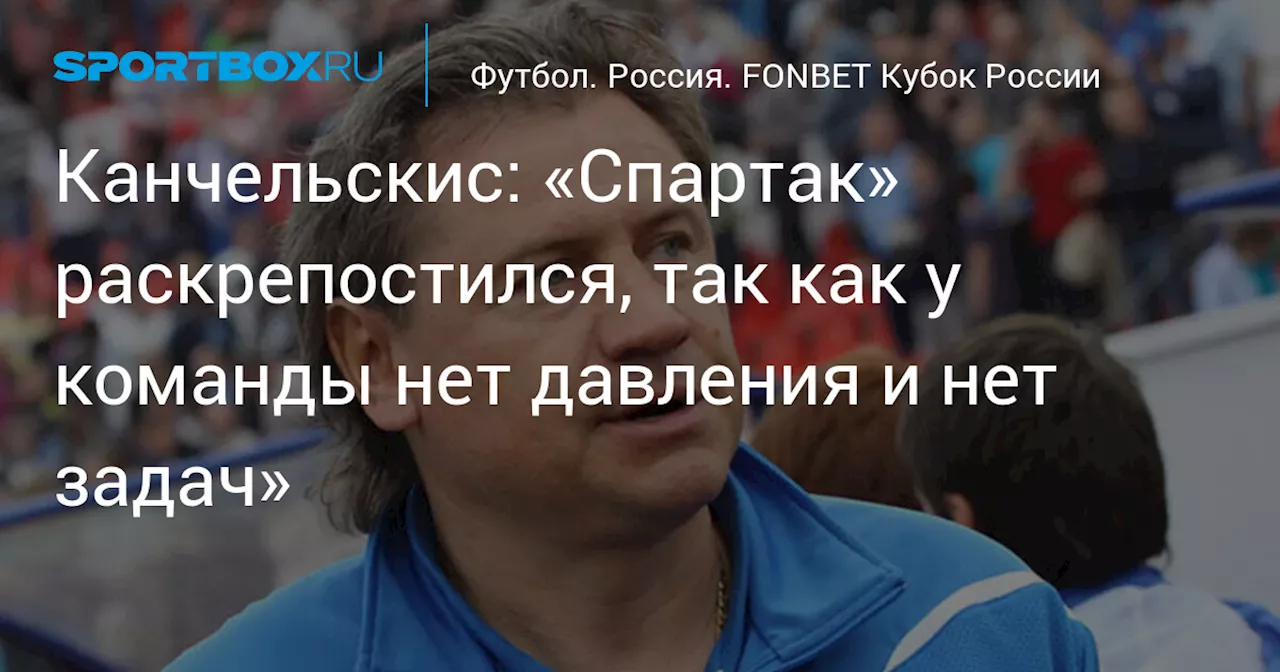 SPORTBOX.RU

Футбол. Россия. FONBET Кубок России

Канчельскис: «Спартак» раскрепостился, так как у команды нет давления и нет задач»